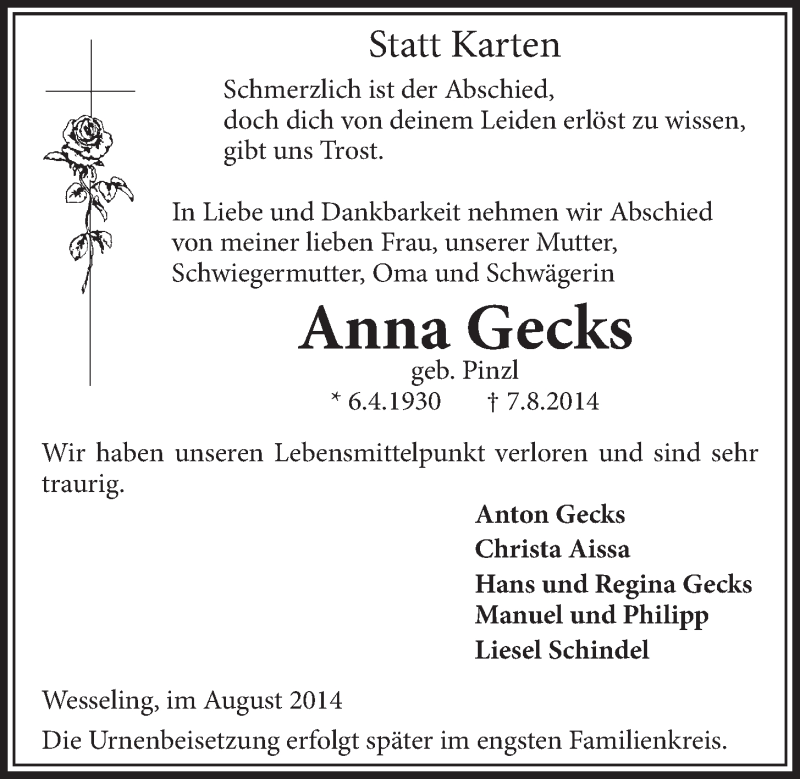 Statt Karten

Schmerzlich ist der Abschied,
doch dich von deinem Leiden erlöst zu wissen,
gibt uns Trost.

In Liebe und Dankbarkeit nehmen wir Abschied
von meiner lieben Frau, unserer Mutter,
Schwiegermutter, Oma und Schwägerin

Anna Gecks
geb. Pinzl
* 6.4.1930 † 7.8.2014

Wir haben unseren Lebensmittelpunkt verloren und sind sehr traurig.

Anton Gecks
Christa Aissa
Hans und Regina Gecks
Manuel und Philipp
Liesel Schindel

Wesseling, im August 2014

Die Urnenbeisetzung erfolgt später im engsten Familienkreis.